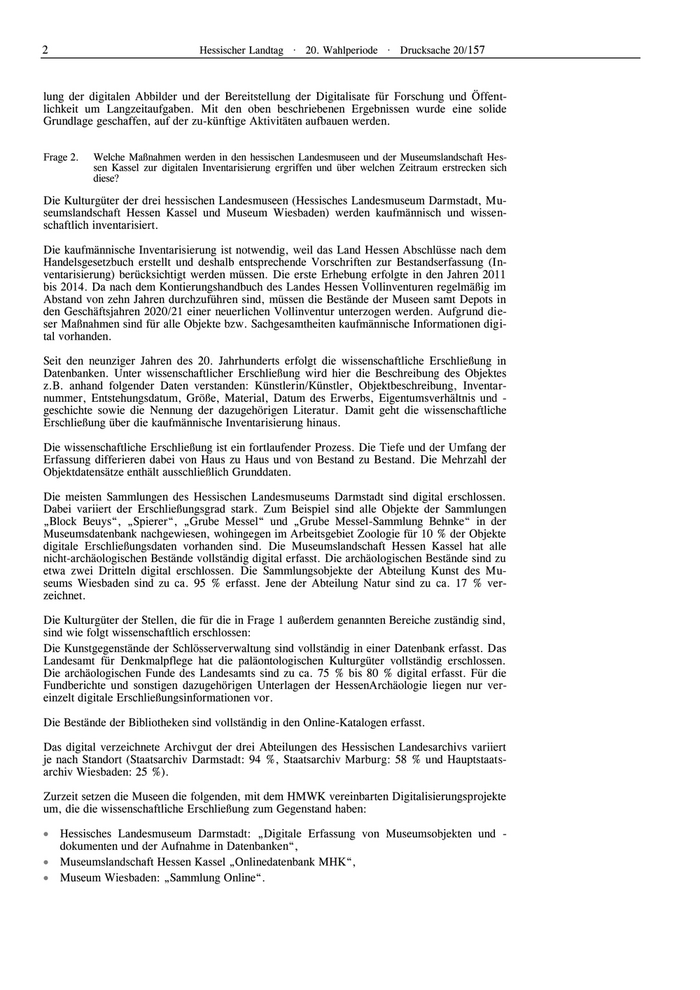 2 Hessischer Landtag · 20. Wahlperiode · Drucksache 20/157

lung der digitalen Abbilder und der Bereitstellung der Digitalisate für Forschung und Öffentlichkeit um Langzeitaufgaben. Mit den oben beschriebenen Ergebnissen wurde eine solide Grundlage geschaffen, auf der zu-künftige Aktivitäten aufbauen werden.

Frage 2. Welche Maßnahmen werden in den hessischen Landesmuseen und der Museumslandschaft Hessen Kassel zur digitalen Inventarisierung ergriffen und über welchen Zeitraum erstrecken sich diese?

Die Kulturgüter der drei hessischen Landesmuseen (Hessisches Landesmuseum Darmstadt, Museumslandschaft Hessen Kassel und Museum Wiesbaden) werden kaufmännisch und wissenschaftlich inventarisiert.

Die kaufmännische Inventarisierung ist notwendig, weil das Land Hessen Abschlüsse nach dem Handelsgesetzbuch erstellt und deshalb entsprechende Vorschriften zur Bestandserfassung (Inventarisierung) berücksichtigt werden müssen. Die erste Erhebung erfolgte in den Jahren 2011 bis 2014. Da nach dem Kontierungshandbuch des Landes Hessen Vollinventuren regelmäßig im Abstand von zehn Jahren durchzuführen sind, müssen die Bestände der Museen samt Depots in den Geschäftsjahren 2020/21 einer neuerlichen Vollinventur unterzogen werden. Aufgrund dieser Maßnahmen sind für alle Objekte bzw. Sachgesamtheiten kaufmännische Informationen digital vorhanden.

Seit den neunziger Jahren des 20. Jahrhunderts erfolgt die wissenschaftliche Erschließung in Datenbanken. Unter wissenschaftlicher Erschließung wird hier die Beschreibung des Objektes z.B. anhand folgender Daten verstanden: Künstlerin/Künstler, Objektbeschreibung, Inventarnummer, Entstehungsdatum, Größe, Material, Datum des Erwerbs, Eigentumsverhältnis und -geschichte sowie die Nennung der dazugehörigen Literatur. Damit geht die wissenschaftliche Erschließung über die kaufmännische Inventarisierung hinaus.

Die wissenschaftliche Erschließung ist ein fortlaufender Prozess. Die Tiefe und der Umfang der Erfassung differieren dabei von Haus zu Haus und von Bestand zu Bestand. Die Mehrzahl der Objektdatensätze enthält ausschließlich Grunddaten.

Die meisten Sammlungen des Hessischen Landesmuseums Darmstadt sind digital erschlossen. Dabei variiert der Erschließungsgrad stark. Zum Beispiel sind alle Objekte der Sammlungen „Block Beuys“, „Spierer“, „Grube Messel“ und „Grube Messel-Sammlung Behnke“ in der Museumsdatenbank nachgewiesen, wohingegen im Arbeitsgebiet Zoologie für 10 % der Objekte digitale Erschließungsdaten vorhanden sind. Die Museumslandschaft Hessen Kassel hat alle nicht-archäologischen Bestände vollständig digital erfasst. Die archäologischen Bestände sind zu etwa zwei Dritteln digital erschlossen. Die Sammlungsobjekte der Abteilung Kunst des Museums Wiesbaden sind zu ca. 95 % erfasst. Jene der Abteilung Natur sind zu ca. 17 % verzeichnet.

Die Kulturgüter der Stellen, die für die in Frage 1 außerdem genannten Bereiche zuständig sind, sind wie folgt wissenschaftlich erschlossen:
Die Kunstgegenstände der Schlösserverwaltung sind vollständig in einer Datenbank erfasst. Das Landesamt für Denkmalpflege hat die paläontologischen Kulturgüter vollständig erschlossen. Die archäologischen Funde des Landesamts sind zu ca. 75 % bis 80 % digital erfasst. Für die Fundberichte und sonstigen dazugehörigen Unterlagen der HessenArchäologie liegen nur vereinzelt digitale Erschließungsinformationen vor.

Die Bestände der Bibliotheken sind vollständig in den Online-Katalogen erfasst.

Das digital verzeichnete Archivgut der drei Abteilungen des Hessischen Landesarchivs variiert je nach Standort (Staatsarchiv Darmstadt: 94 %, Staatsarchiv Marburg: 58 % und Hauptstaatsarchiv Wiesbaden: 25 %).

Zurzeit setzen die Museen die folgenden, mit dem HMWK vereinbarten Digitalisierungsprojekte um, die die wissenschaftliche Erschließung zum Gegenstand haben:

• Hessisches Landesmuseum Darmstadt: „Digitale Erfassung von Museumsobjekten und -dokumenten und der Aufnahme in Datenbanken“,
• Museumslandschaft Hessen Kassel „Onlinedatenbank MHK“,
• Museum Wiesbaden: „Sammlung Online“.